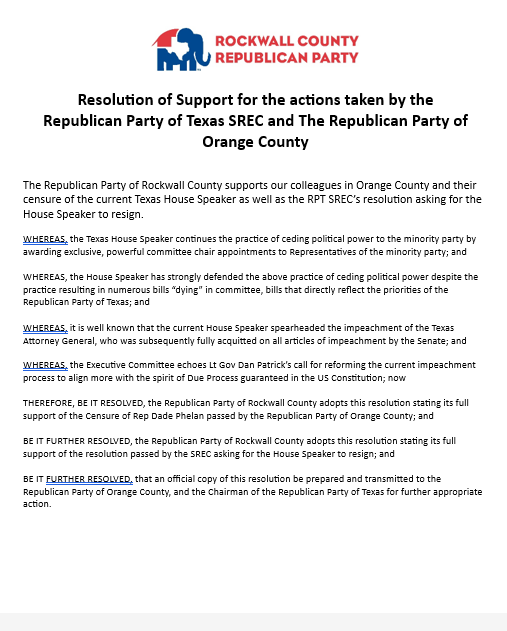 ROCKWALL COUNTY REPUBLICAN PARTY

Resolution of Support for the actions taken by the Republican Party of Texas SREC and The Republican Party of Orange County

The Republican Party of Rockwall County supports our colleagues in Orange County and their censure of the current Texas House Speaker as well as the RPT SREC's resolution asking for the House Speaker to resign.

WHEREAS, the Texas House Speaker continues the practice of ceding political power to the minority party by awarding exclusive, powerful committee chair appointments to Representatives of the minority party; and

WHEREAS, the House Speaker has strongly defended the above practice of ceding political power despite the practice resulting in numerous bills "dying" in committee, bills that directly reflect the priorities of the Republican Party of Texas; and

WHEREAS, it is well known that the current House Speaker spearheaded the impeachment of the Texas Attorney General, who was subsequently fully acquitted on all articles of impeachment by the Senate; and

WHEREAS, the Executive Committee echoes Lt Gov Dan Patrick's call for reforming the current impeachment process to align more with the spirit of Due Process guaranteed in the US Constitution; now

THEREFORE, BE IT RESOLVED, the Republican Party of Rockwall County adopts this resolution stating its full support of the Censure of Rep Dade Phelan passed by the Republican Party of Orange County; and

BE IT FURTHER RESOLVED, the Republican Party of Rockwall County adopts this resolution stating its full support of the resolution passed by the SREC asking for the House Speaker to resign; and

BE IT FURTHER RESOLVED, that an official copy of this resolution be prepared and transmitted to the Republican Party of Orange County, and the Chairman of the Republican Party of Texas for further appropriate action.